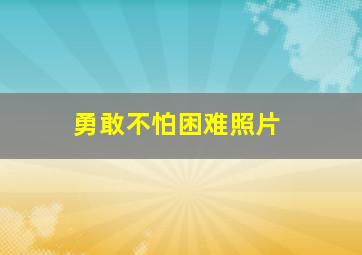 勇敢不怕困难照片